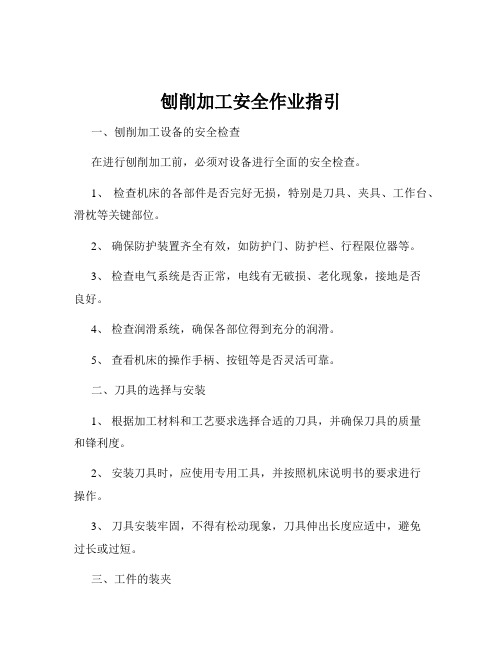 刨削加工安全作业指引

一、刨削加工设备的安全检查

在进行刨削加工前，必须对设备进行全面的安全检查。

1、 检查机床的各部件是否完好无损，特别是刀具、夹具、工作台、滑枕等关键部位。

2、 确保防护装置齐全有效，如防护门、防护栏、行程限位器等。

3、 检查电气系统是否正常，电线有无破损、老化现象，接地是否良好。

4、 检查润滑系统，确保各部位得到充分的润滑。

5、 查看机床的操作手柄、按钮等是否灵活可靠。

二、刀具的选择与安装

1、 根据加工材料和工艺要求选择合适的刀具，并确保刀具的质量和锋利度。

2、 安装刀具时，应使用专用工具，并按照机床说明书的要求进行操作。

3、 刀具安装牢固，不得有松动现象，刀具伸出长度应适中，避免过长或过短。

三、工件的装夹